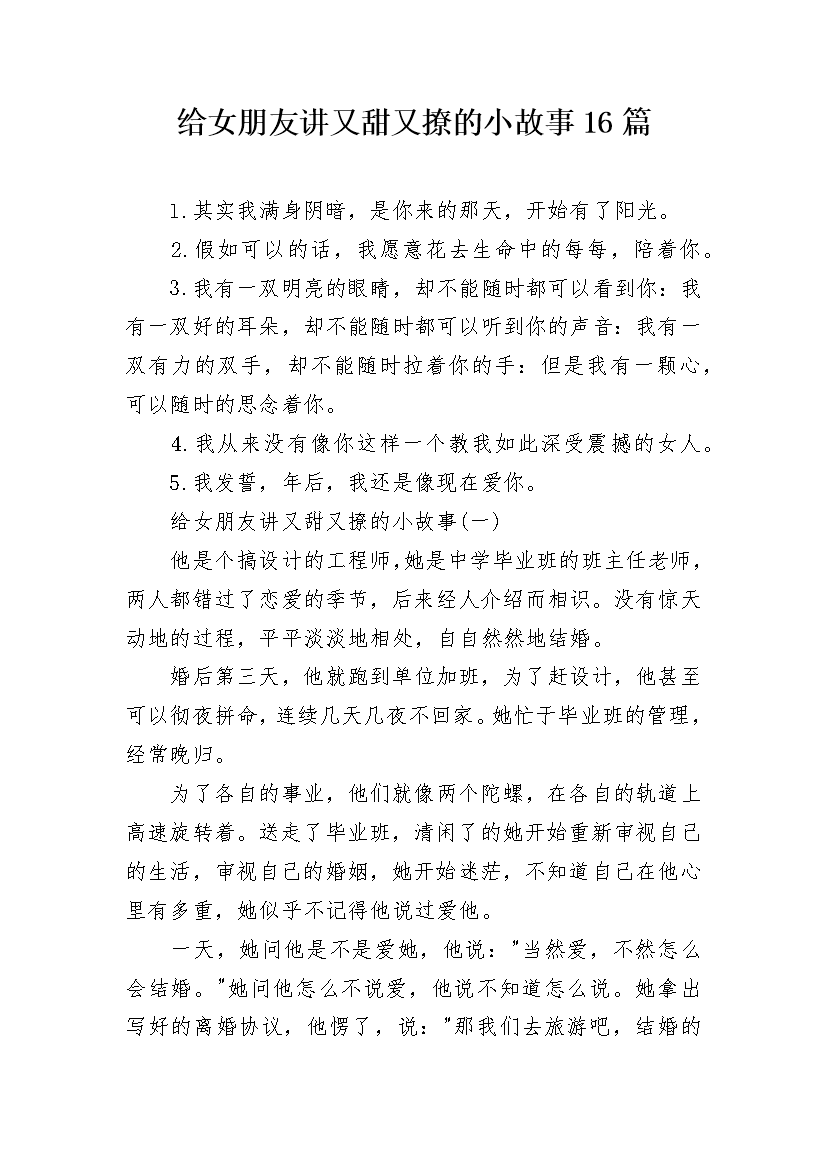 给女朋友讲又甜又撩的小故事16篇

1.其实我满身阴暗，是你来的那天，开始有了阳光。

2.假如可以的话，我愿意花去生命中的每每，陪着你。

3.我有一双明亮的眼睛，却不能随时都可以看到你：我有一双好的耳朵，却不能随时都可以听到你的声音：我有一双有力的双手，却不能随时拉着你的手：但是我有一颗心，可以随时的思念着你。

4.我从来没有像你这样一个教我如此深受震撼的女人。

5.我发誓，年后，我还是像现在爱你。

给女朋友讲又甜又撩的小故事(一)

他是个搞设计的工程师,她是中学毕业班的班主任老师，两人都错过了恋爱的季节，后来经人介绍而相识。没有惊天动地的过程，平平淡淡地相处，自自然然地结婚。

婚后第三天，他就跑到单位加班，为了赶设计，他甚至可以彻夜拼命，连续几天几夜不回家。她忙于毕业班的管理，经常晚归。

为了各自的事业，他们就像两个陀螺，在各自的轨道上高速旋转着。送走了毕业班，清闲了的她开始重新审视自己的生活，审视自己的婚姻，她开始迷茫，不知道自己在他心里有多重，她似乎不记得他说过爱他。

一天，她问他是不是爱她，他说："当然爱，不然怎么会结婚。"她问他怎么不说爱，他说不知道怎么说。她拿出写好的离婚协议，他愣了，说："那我们去旅游吧，结婚的